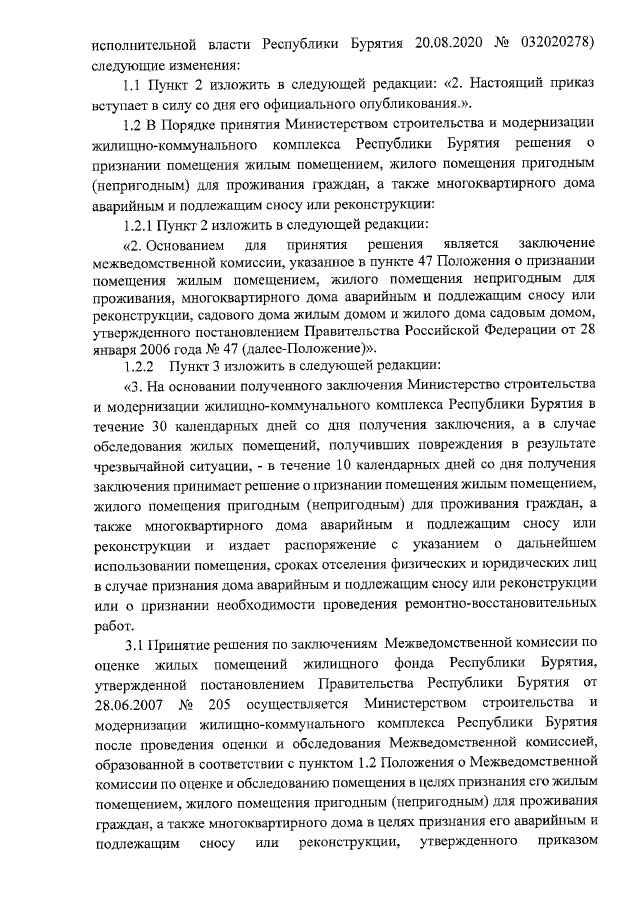 исполнительной власти Республики Бурятия 20.08.2020 № 032020278) следующие изменения:

1.1 Пункт 2 изложить в следующей редакции: «2. Настоящий приказ вступает в силу со дня его официального опубликования.».

1.2 В Порядке принятия Министерством строительства и модернизации жилищно-коммунального комплекса Республики Бурятия решения о признании помещения жилым помещением, жилого помещения пригодным (непригодным) для проживания граждан, а также многоквартирного дома аварийным и подлежащим сносу или реконструкции:

1.2.1 Пункт 2 изложить в следующей редакции:

«2. Основанием для принятия решения является заключение межведомственной комиссии, указанное в пункте 47 Положения о признании помещения жилым помещением, жилого помещения непригодным для проживания, многоквартирного дома аварийным и подлежащим сносу или реконструкции, садового дома жилым домом и жилого дома садовым домом, утвержденного постановлением Правительства Российской Федерации от 28 января 2006 года № 47 (далее-Положение)».

1.2.2 Пункт 3 изложить в следующей редакции:

«3. На основании полученного заключения Министерство строительства и модернизации жилищно-коммунального комплекса Республики Бурятия в течение 30 календарных дней со дня получения заключения, а в случае обследования жилых помещений, получивших повреждения в результате чрезвычайной ситуации, - в течение 10 календарных дней со дня получения заключения принимает решение о признании помещения жилым помещением, жилого помещения пригодным (непригодным) для проживания граждан, а также многоквартирного дома аварийным и подлежащим сносу или реконструкции и издает распоряжение с указанием о дальнейшем использовании помещения, сроках отселения физических и юридических лиц в случае признания дома аварийным и подлежащим сносу или реконструкции или о признании необходимости проведения ремонтно-восстановительных работ.

3.1 Принятие решения по заключениям Межведомственной комиссии по оценке жилых помещений жилищного фонда Республики Бурятия, утвержденной постановлением Правительства Республики Бурятия от 28.06.2007 № 205 осуществляется Министерством строительства и модернизации жилищно-коммунального комплекса Республики Бурятия после проведения оценки и обследования Межведомственной комиссией, образованной в соответствии с пунктом 1.2 Положения о Межведомственной комиссии по оценке и обследованию помещения в целях признания его жилым помещением, жилого помещения пригодным (непригодным) для проживания граждан, а также многоквартирного дома в целях признания его аварийным и подлежащим сносу или реконструкции, утвержденного приказом